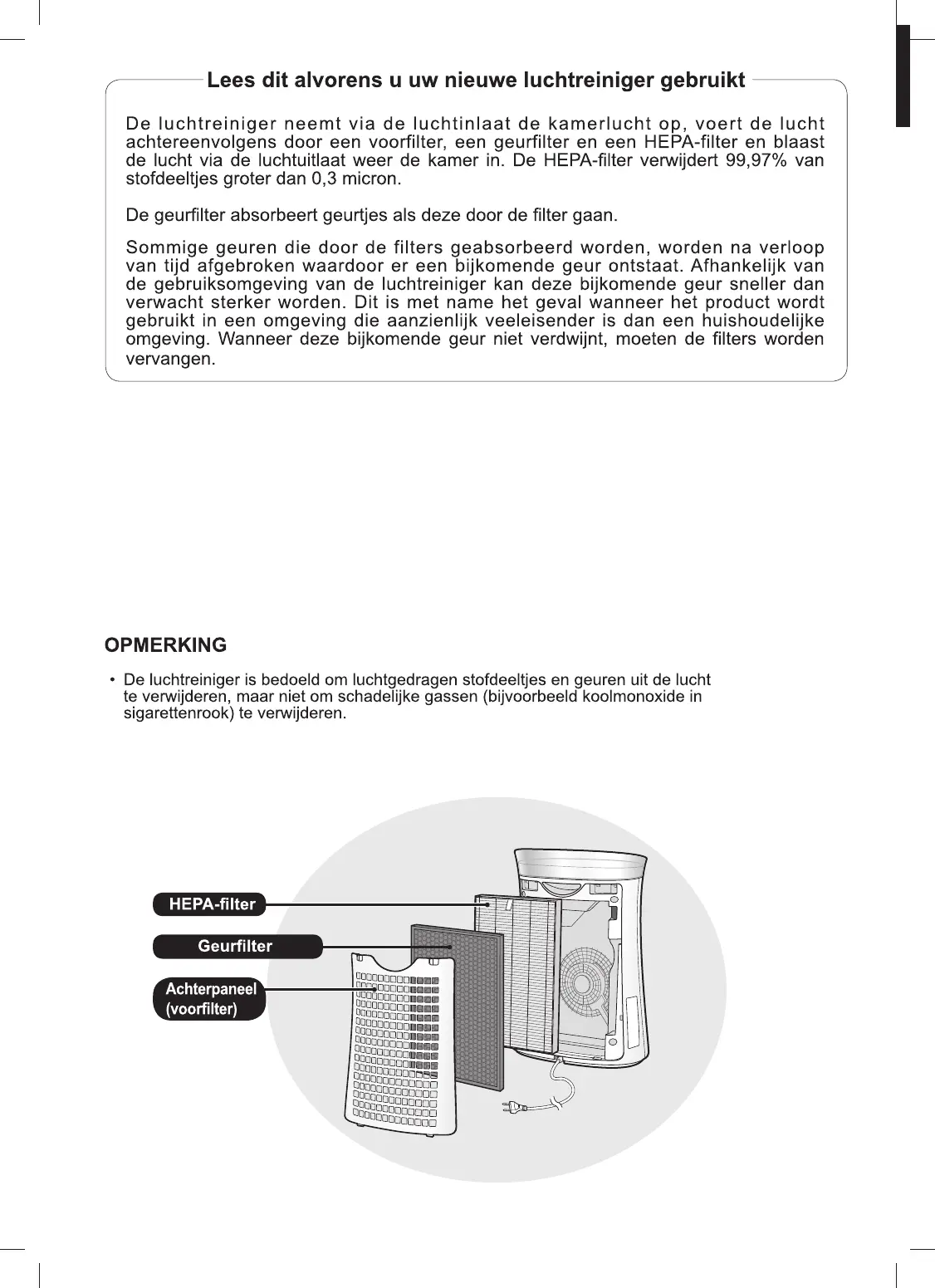 Lees dit alvorens u uw nieuwe luchtreiniger gebruikt

De luchtreiniger neemt via de luchtinlaat de kamerlucht op, voert de lucht achtereenvolgens door een voorfilter, een geurfilter en een HEPA-filter en blaast de lucht via de luchtuitlaat weer de kamer in. De HEPA-filter verwijdert 99,97% van stofdeeltjes groter dan 0,3 micron.

De geurfilter absorbeert geurtjes als deze door de filter gaan.

Sommige geuren die door de filters geabsorbeerd worden, worden na verloop van tijd afgebroken waardoor er een bijkomende geur ontstaat. Afhankelijk van de gebruiksomgeving van de luchtreiniger kan deze bijkomende geur sneller dan verwacht sterker worden. Dit is met name het geval wanneer het product wordt gebruikt in een omgeving die aanzienlijk veeleisender is dan een huishoudelijke omgeving. Wanneer deze bijkomende geur niet verdwijnt, moeten de filters worden vervangen.

OPMERKING

• De luchtreiniger is bedoeld om luchtgedragen stofdeeltjes en geuren uit de lucht te verwijderen, maar niet om schadelijke gassen (bijvoorbeeld koolmonoxide in sigarettenrook) te verwijderen.

HEPA-filter
Geurfilter
Achterpaneel (voorfilter)